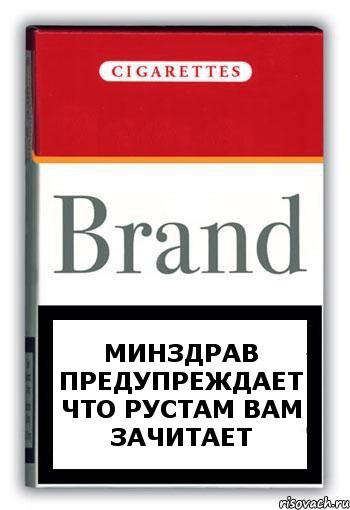 CIGARETTES

Brand

МИНЗДРАВ ПРЕДУПРЕЖДАЕТ ЧТО РУСТАМ ВАМ ЗАЧИТАЕТ

risovach.ru